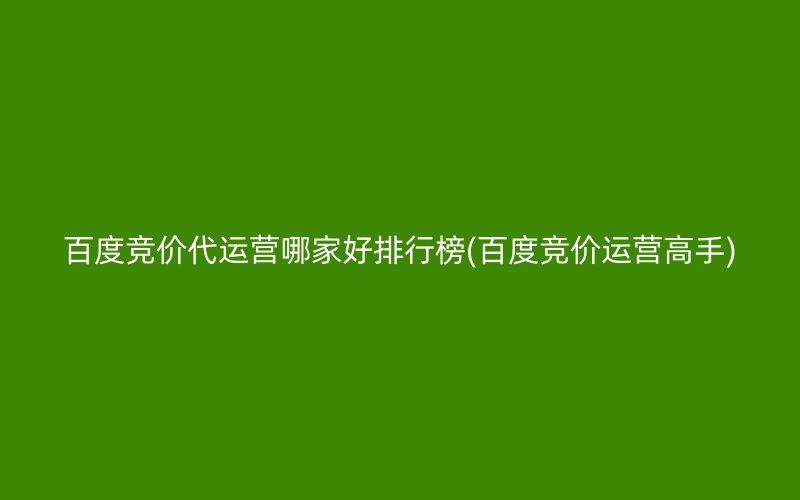 百度竞价代运营哪家好排行榜(百度竞价运营高手)